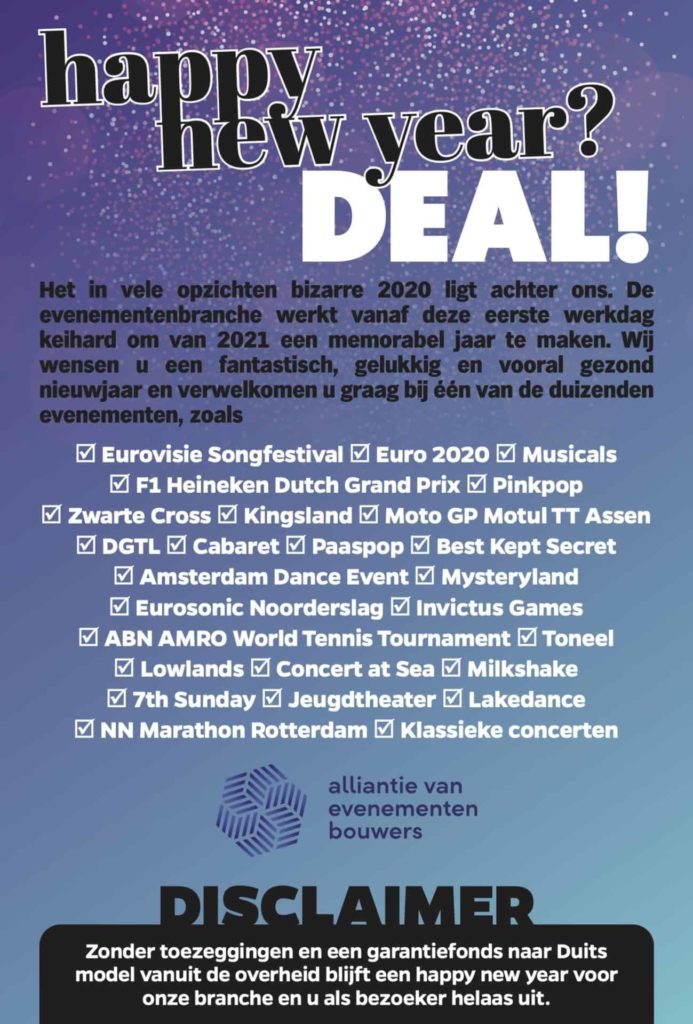 happy new year?
DEAL!

Het in vele opzichten bizarre 2020 ligt achter ons. De evenementenbranche werkt vanaf deze eerste werkdag keihard om van 2021 een memorabel jaar te maken. Wij wensen u een fantastisch, gelukkig en vooral gezond nieuwjaar en verwelkomen u graag bij één van de duizenden evenementen, zoals

☑ Eurovisie Songfestival ☑ Euro 2020 ☑ Musicals ☑ F1 Heineken Dutch Grand Prix ☑ Pinkpop ☑ Zwarte Cross ☑ Kingsland ☑ Moto GP Motul TT Assen ☑ DGTL ☑ Cabaret ☑ Paaspop ☑ Best Kept Secret ☑ Amsterdam Dance Event ☑ Mysteryland ☑ Eurosonic Noorderslag ☑ Invictus Games ☑ ABN AMRO World Tennis Tournament ☑ Toneel ☑ Lowlands ☑ Concert at Sea ☑ Milkshake ☑ 7th Sunday ☑ Jeugdtheater ☑ Lakedance ☑ NN Marathon Rotterdam ☑ Klassieke concerten

alliantie van evenementen bouwers

DISCLAIMER

Zonder toezeggingen en een garantiefonds naar Duits model vanuit de overheid blijft een happy new year voor onze branche en u als bezoeker helaas uit.